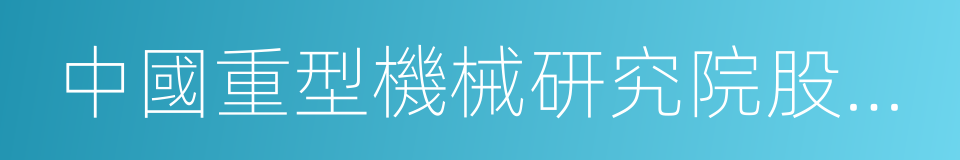 中國重型機械研究院股...